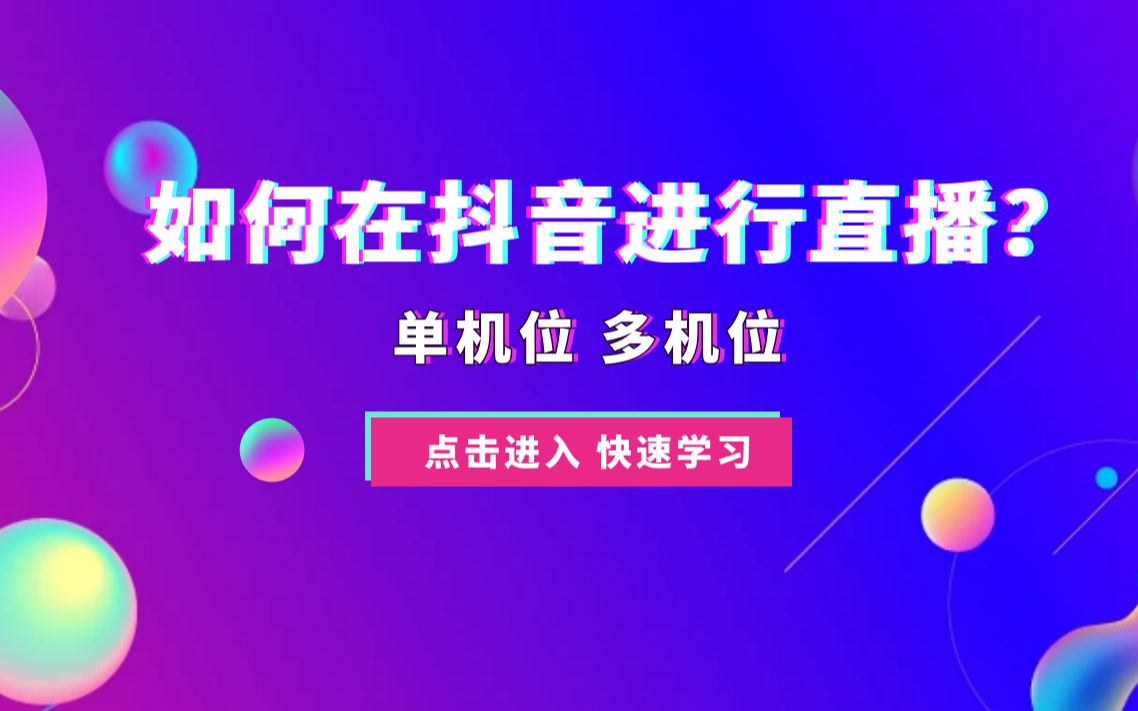 如何在抖音进行直播?

单机位 多机位

点击进入 快速学习